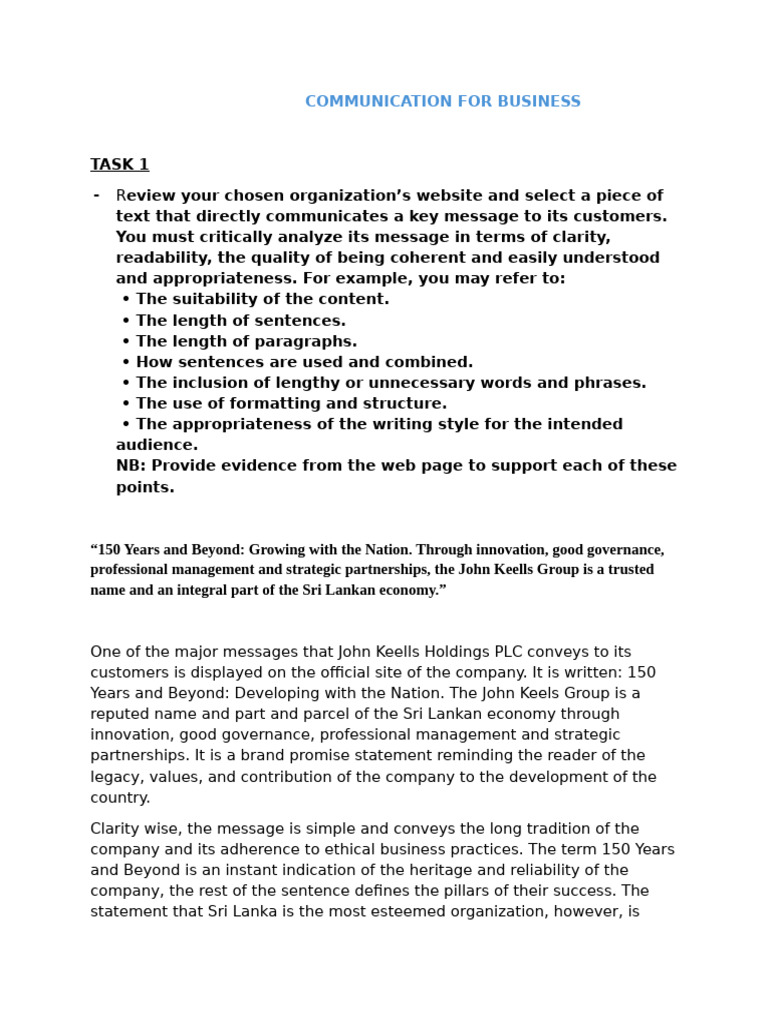 COMMUNICATION FOR BUSINESS

TASK 1

- Review your chosen organization's website and select a piece of text that directly communicates a key message to its customers. You must critically analyze its message in terms of clarity, readability, the quality of being coherent and easily understood and appropriateness. For example, you may refer to:
• The suitability of the content.
• The length of sentences.
• The length of paragraphs.
• How sentences are used and combined.
• The inclusion of lengthy or unnecessary words and phrases.
• The use of formatting and structure.
• The appropriateness of the writing style for the intended audience.
NB: Provide evidence from the web page to support each of these points.

"150 Years and Beyond: Growing with the Nation. Through innovation, good governance, professional management and strategic partnerships, the John Keells Group is a trusted name and an integral part of the Sri Lankan economy."

One of the major messages that John Keells Holdings PLC conveys to its customers is displayed on the official site of the company. It is written: 150 Years and Beyond: Developing with the Nation. The John Keels Group is a reputed name and part and parcel of the Sri Lankan economy through innovation, good governance, professional management and strategic partnerships. It is a brand promise statement reminding the reader of the legacy, values, and contribution of the company to the development of the country.

Clarity wise, the message is simple and conveys the long tradition of the company and its adherence to ethical business practices. The term 150 Years and Beyond is an instant indication of the heritage and reliability of the company, the rest of the sentence defines the pillars of their success. The statement that Sri Lanka is the most esteemed organization, however, is